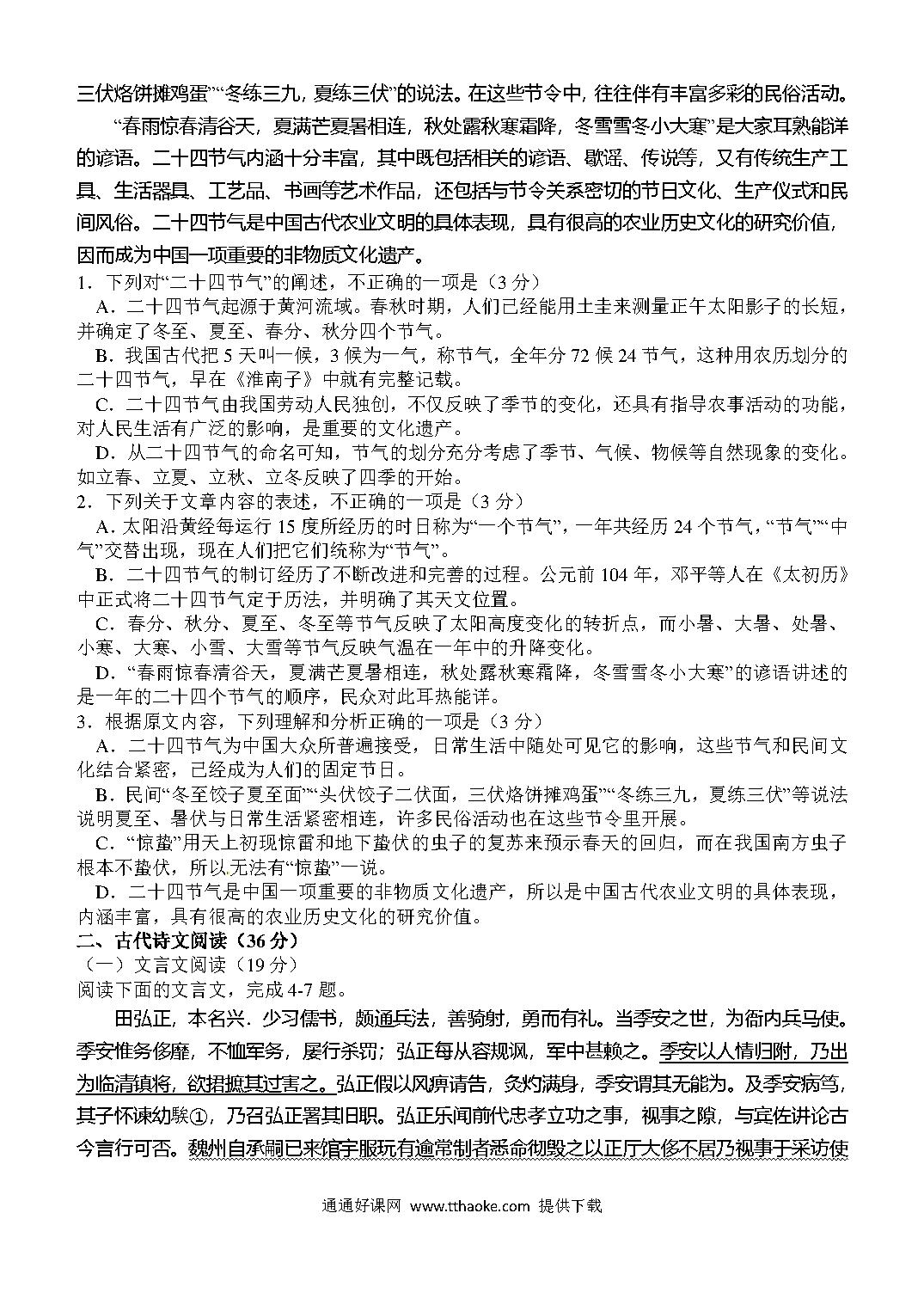 三伏烙饼摊鸡蛋”“冬练三九，夏练三伏”的说法。在这些节令中，往往伴有丰富多彩的民俗活动。

“春雨惊春清谷天，夏满芒夏暑相连，秋处露秋寒霜降，冬雪雪冬小大寒”是大家耳熟能详的谚语。二十四节气内涵十分丰富，其中既包括相关的谚语、歌谣、传说等，又有传统生产工具、生活器具、工艺品、书画等艺术作品，还包括与节令关系密切的节日文化、生产仪式和民间风俗。二十四节气是中国古代农业文明的具体表现，具有很高的农业历史文化的研究价值，因而成为中国一项重要的非物质文化遗产。

1．下列对“二十四节气”的阐述，不正确的一项是（3 分）

A．二十四节气起源于黄河流域。春秋时期，人们已经能用土圭来测量正午太阳影子的长短，并确定了冬至、夏至、春分、秋分四个节气。

B．我国古代把 5 天叫一候，3 候为一气，称节气，全年分 72 候 24 节气，这种用农历划分的二十四节气，早在《淮南子》中就有完整记载。

C．二十四节气由我国劳动人民独创，不仅反映了季节的变化，还具有指导农事活动的功能，对人民生活有广泛的影响，是重要的文化遗产。

D．从二十四节气的命名可知，节气的划分充分考虑了季节、气候、物候等自然现象的变化。如立春、立夏、立秋、立冬反映了四季的开始。

2．下列关于文章内容的表述，不正确的一项是（3 分）

A．太阳沿黄经每运行 15 度所经历的时日称为“一个节气”，一年共经历 24 个节气，“节气”“中气”交替出现，现在人们把它们统称为“节气”。

B．二十四节气的制订经历了不断改进和完善的过程。公元前 104 年，邓平等人在《太初历》中正式将二十四节气定于历法，并明确了其天文位置。

C．春分、秋分、夏至、冬至等节气反映了太阳高度变化的转折点，而小暑、大暑、处暑、小寒、大寒、小雪、大雪等节气反映气温在一年中的升降变化。

D．“春雨惊春清谷天，夏满芒夏暑相连，秋处露秋寒霜降，冬雪雪冬小大寒”的谚语讲述的是一年的二十四个节气的顺序，民众对此耳热能详。

3．根据原文内容，下列理解和分析正确的一项是（3 分）

A．二十四节气为中国大众所普遍接受，日常生活中随处可见它的影响，这些节气和民间文化结合紧密，已经成为人们的固定节日。

B．民间“冬至饺子夏至面”“头伏饺子二伏面，三伏烙饼摊鸡蛋”“冬练三九，夏练三伏”等说法说明夏至、暑伏与日常生活紧密相连，许多民俗活动也在这些节令里开展。

C．“惊蛰”用天上初现惊雷和地下蛰伏的虫子的复苏来预示春天的回归，而在我国南方虫子根本不蛰伏，所以无法有“惊蛰”一说。

D．二十四节气是中国一项重要的非物质文化遗产，所以是中国古代农业文明的具体表现，内涵丰富，具有很高的农业历史文化的研究价值。

二、古代诗文阅读（36 分）

（一）文言文阅读（19 分）

阅读下面的文言文，完成 4-7 题。

田弘正，本名兴．少习儒书，颇通兵法，善骑射，勇而有礼。当季安之世，为衙内兵马使。季安惟务侈靡，不恤军务，屡行杀罚；弘正每从容规讽，军中甚赖之。季安以人情归附，乃出为临清镇将，欲捃摭其过害之。弘正假以风痹请告，灸灼满身，季安谓其无能为。及季安病笃，其子怀谏幼騃①，乃召弘正署其旧职。弘正乐闻前代忠孝立功之事，视事之隙，与宾佐讲论古今言行可否。魏州自承嗣已来馆宇服玩有逾常制者悉命彻毁之以正厅大侈不居乃视事于采访使

通通好课网 www.tthaoke.com 提供下载